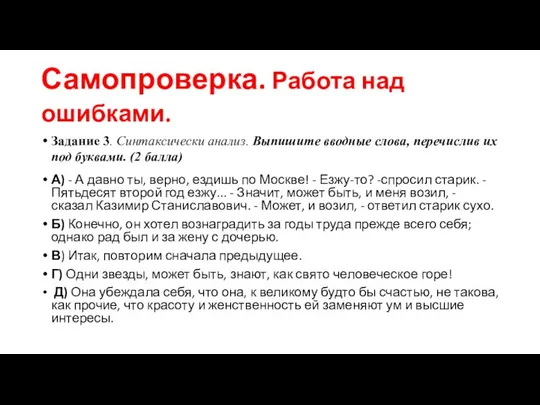 Самопроверка. Работа над ошибками.

• Задание 3. Синтаксически анализ. Выпишите вводные слова, перечислив их под буквами. (2 балла)

• А) - А давно ты, верно, ездишь по Москве! - Езжу-то? -спросил старик. - Пятьдесят второй год езжу... - Значит, может быть, и меня возил, - сказал Казимир Станиславович. - Может, и возил, - ответил старик сухо.

• Б) Конечно, он хотел вознаградить за годы труда прежде всего себя; однако рад был и за жену с дочерью.

• В) Итак, повторим сначала предыдущее.

• Г) Одни звезды, может быть, знают, как свято человеческое горе!

• Д) Она убеждала себя, что она, к великому будто бы счастью, не такова, как прочие, что красоту и женственность ей заменяют ум и высшие интересы.